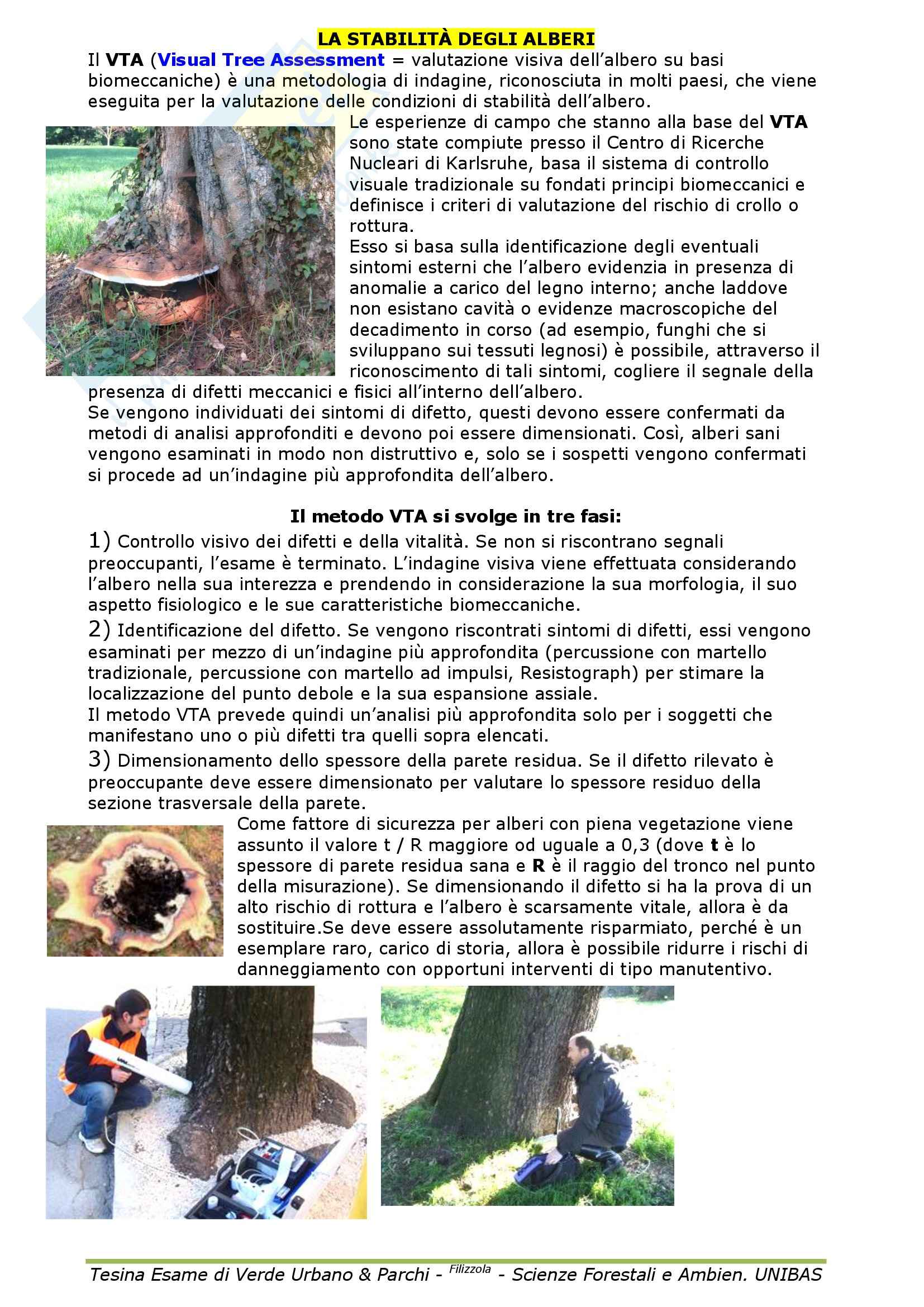 LA STABILITÀ DEGLI ALBERI

Il VTA (Visual Tree Assessment = valutazione visiva dell'albero su basi biomeccaniche) è una metodologia di indagine, riconosciuta in molti paesi, che viene eseguita per la valutazione delle condizioni di stabilità dell'albero.

Le esperienze di campo che stanno alla base del VTA sono state compiute presso il Centro di Ricerche Nucleari di Karlsruhe, basa il sistema di controllo visuale tradizionale su fondati principi biomeccanici e definisce i criteri di valutazione del rischio di crollo o rottura.

Esso si basa sulla identificazione degli eventuali sintomi esterni che l'albero evidenzia in presenza di anomalie a carico del legno interno; anche laddove non esistano cavità o evidenze macroscopiche del decadimento in corso (ad esempio, funghi che si sviluppano sui tessuti legnosi) è possibile, attraverso il riconoscimento di tali sintomi, cogliere il segnale della presenza di difetti meccanici e fisici all'interno dell'albero.

Se vengono individuati dei sintomi di difetto, questi devono essere confermati da metodi di analisi approfonditi e devono poi essere dimensionati. Così, alberi sani vengono esaminati in modo non distruttivo e, solo se i sospetti vengono confermati si procede ad un'indagine più approfondita dell'albero.

Il metodo VTA si svolge in tre fasi:

1) Controllo visivo dei difetti e della vitalità. Se non si riscontrano segnali preoccupanti, l'esame è terminato. L'indagine visiva viene effettuata considerando l'albero nella sua interezza e prendendo in considerazione la sua morfologia, il suo aspetto fisiologico e le sue caratteristiche biomeccaniche.

2) Identificazione del difetto. Se vengono riscontrati sintomi di difetti, essi vengono esaminati per mezzo di un'indagine più approfondita (percussione con martello tradizionale, percussione con martello ad impulsi, Resistograph) per stimare la localizzazione del punto debole e la sua espansione assiale.

Il metodo VTA prevede quindi un'analisi più approfondita solo per i soggetti che manifestano uno o più difetti tra quelli sopra elencati.

3) Dimensionamento dello spessore della parete residua. Se il difetto rilevato è preoccupante deve essere dimensionato per valutare lo spessore residuo della sezione trasversale della parete.

Come fattore di sicurezza per alberi con piena vegetazione viene assunto il valore t / R maggiore od uguale a 0,3 (dove t è lo spessore di parete residua sana e R è il raggio del tronco nel punto della misurazione). Se dimensionando il difetto si ha la prova di un alto rischio di rottura e l'albero è scarsamente vitale, allora è da sostituire.Se deve essere assolutamente risparmiato, perché è un esemplare raro, carico di storia, allora è possibile ridurre i rischi di danneggiamento con opportuni interventi di tipo manutentivo.

Tesina Esame di Verde Urbano & Parchi - Filizzola - Scienze Forestali e Ambien. UNIBAS